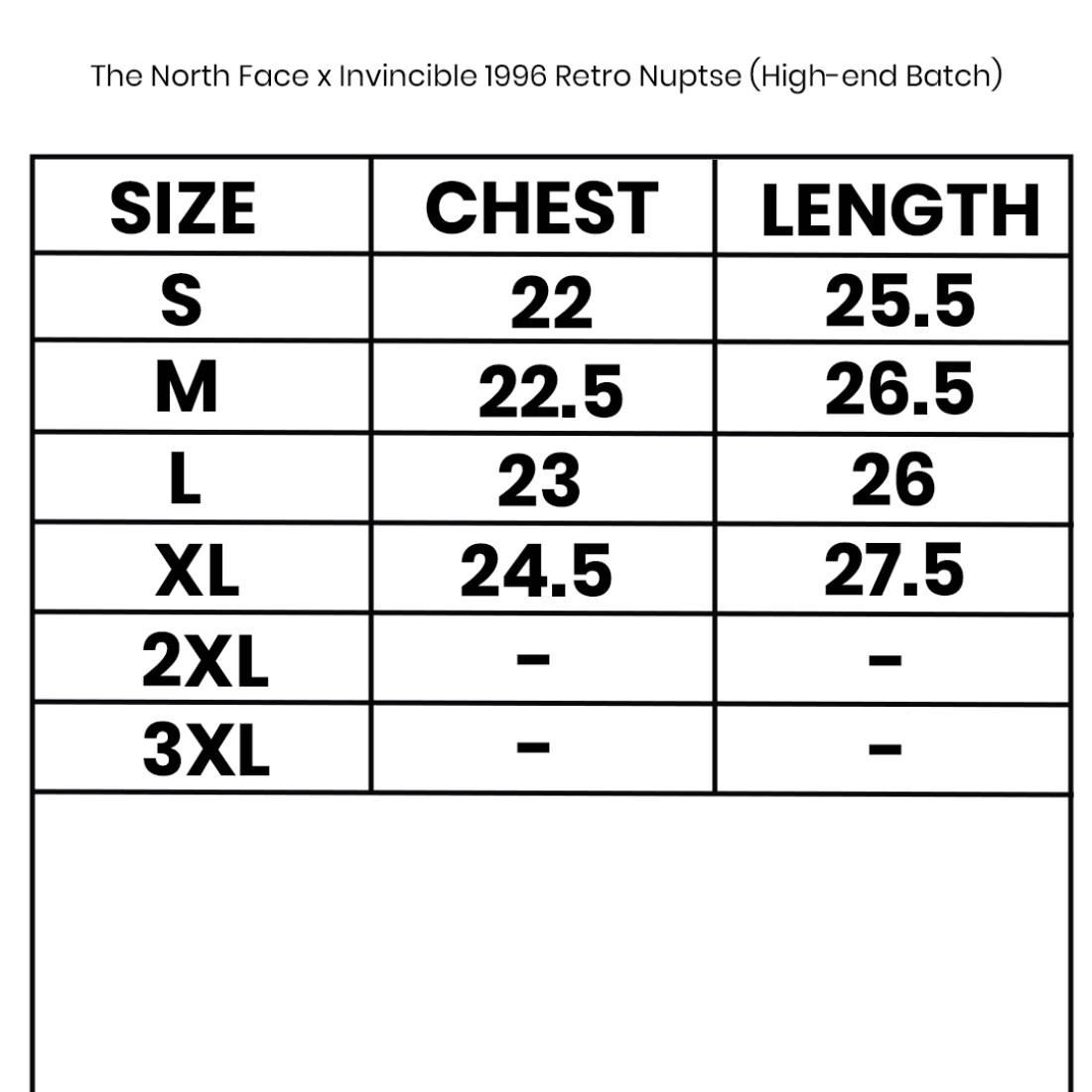 The North Face x Invincible 1996 Retro Nuptse (High-end Batch)

| SIZE | CHEST | LENGTH |
|---|---|---|
| S | 22 | 25.5 |
| M | 22.5 | 26.5 |
| L | 23 | 26 |
| XL | 24.5 | 27.5 |
| 2XL | - | - |
| 3XL | - | - |